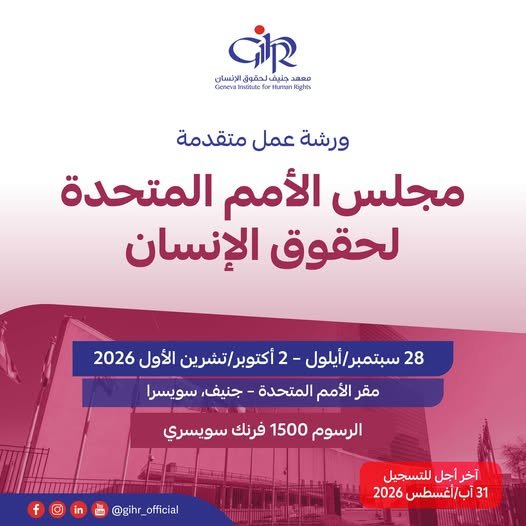 GIHR
معهد جنيف لحقوق الإنسان
Geneva Institute for Human Rights

ورشة عمل متقدمة

مجلس الأمم المتحدة
لحقوق الإنسان

28 سبتمبر/أيلول - 2 أكتوبر/تشرين الأول 2026

مقر الأمم المتحدة - جنيف، سويسرا

الرسوم 1500 فرنك سويسري

آخر أجل للتسجيل
31 آب/أغسطس 2026

@gihr_official